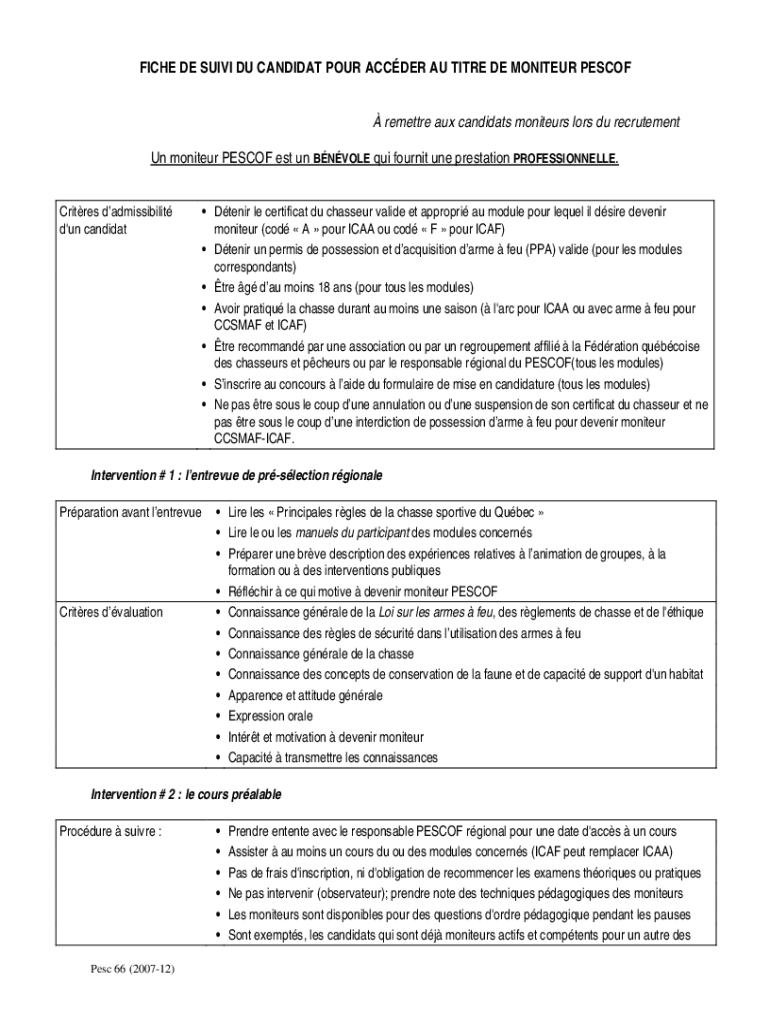 FICHE DE SUIVI DU CANDIDAT POUR ACCÉDER AU TITRE DE MONITEUR PESCOF

À remettre aux candidats moniteurs lors du recrutement

Un moniteur PESCOF est un BÉNÉVOLE qui fournit une prestation PROFESSIONNELLE.

| Critères d'admissibilité d'un candidat | • Détenir le certificat du chasseur valide et approprié au module pour lequel il désire devenir moniteur (codé « A » pour ICAA ou codé « F » pour ICAF) • Détenir un permis de possession et d'acquisition d'arme à feu (PPA) valide (pour les modules correspondants) • Être âgé d'au moins 18 ans (pour tous les modules) • Avoir pratiqué la chasse durant au moins une saison (à l'arc pour ICAA ou avec arme à feu pour CCSMAF et ICAF) • Être recommandé par une association ou par un regroupement affilié à la Fédération québécoise des chasseurs et pêcheurs ou par le responsable régional du PESCOF(tous les modules) • S'inscrire au concours à l'aide du formulaire de mise en candidature (tous les modules) • Ne pas être sous le coup d'une annulation ou d'une suspension de son certificat du chasseur et ne pas être sous le coup d'une interdiction de possession d'arme à feu pour devenir moniteur CCSMAF-ICAF. |
|---|---|

Intervention # 1 : l'entrevue de pré-sélection régionale

| Préparation avant l'entrevue | • Lire les « Principales règles de la chasse sportive du Québec » • Lire le ou les manuels du participant des modules concernés • Préparer une brève description des expériences relatives à l'animation de groupes, à la formation ou à des interventions publiques • Réfléchir à ce qui motive à devenir moniteur PESCOF |
|---|---|
| Critères d'évaluation | • Connaissance générale de la Loi sur les armes à feu, des règlements de chasse et de l'éthique • Connaissance des règles de sécurité dans l'utilisation des armes à feu • Connaissance générale de la chasse • Connaissance des concepts de conservation de la faune et de capacité de support d'un habitat • Apparence et attitude générale • Expression orale • Intérêt et motivation à devenir moniteur • Capacité à transmettre les connaissances |

Intervention # 2 : le cours préalable

| Procédure à suivre : | • Prendre entente avec le responsable PESCOF régional pour une date d'accès à un cours • Assister à au moins un cours du ou des modules concernés (ICAF peut remplacer ICAA) • Pas de frais d'inscription, ni d'obligation de recommencer les examens théoriques ou pratiques • Ne pas intervenir (observateur); prendre note des techniques pédagogiques des moniteurs • Les moniteurs sont disponibles pour des questions d'ordre pédagogique pendant les pauses • Sont exemptés, les candidats qui sont déjà moniteurs actifs et compétents pour un autre des |
|---|---|

Pesc 66 (2007-12)